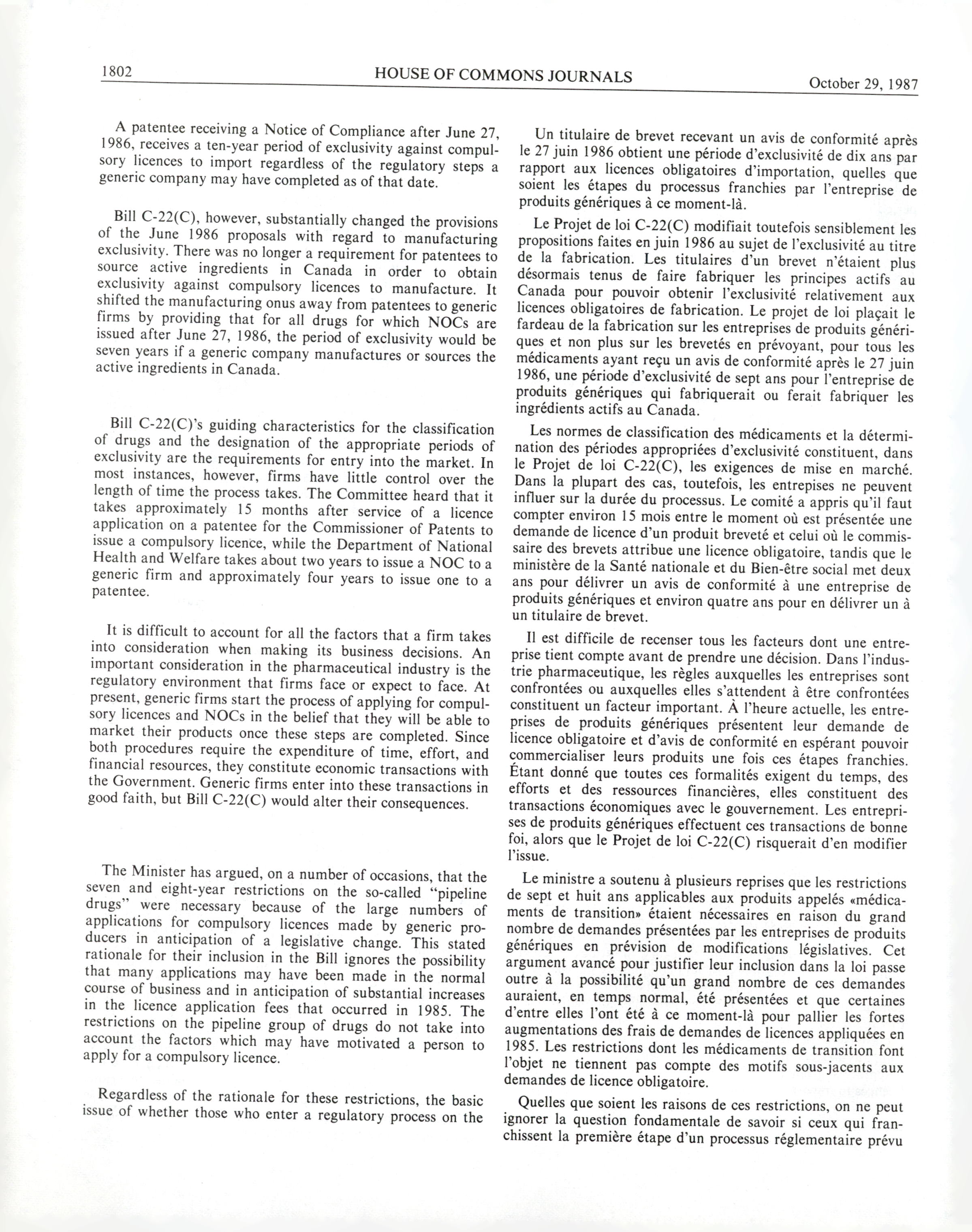 1802 HOUSE OF COMMONS JOURNALS October 29, 1987

A patentee receiving a Notice of Compliance after June 27, 1986, receives a ten-year period of exclusivity against compulsory licences to import regardless of the regulatory steps a generic company may have completed as of that date.

Bill C-22(C), however, substantially changed the provisions of the June 1986 proposals with regard to manufacturing exclusivity. There was no longer a requirement for patentees to source active ingredients in Canada in order to obtain exclusivity against compulsory licences to manufacture. It shifted the manufacturing onus away from patentees to generic firms by providing that for all drugs for which NOCs are issued after June 27, 1986, the period of exclusivity would be seven years if a generic company manufactures or sources the active ingredients in Canada.

Bill C-22(C)'s guiding characteristics for the classification of drugs and the designation of the appropriate periods of exclusivity are the requirements for entry into the market. In most instances, however, firms have little control over the length of time the process takes. The Committee heard that it takes approximately 15 months after service of a licence application on a patentee for the Commissioner of Patents to issue a compulsory licence, while the Department of National Health and Welfare takes about two years to issue a NOC to a generic firm and approximately four years to issue one to a patentee.

It is difficult to account for all the factors that a firm takes into consideration when making its business decisions. An important consideration in the pharmaceutical industry is the regulatory environment that firms face or expect to face. At present, generic firms start the process of applying for compulsory licences and NOCs in the belief that they will be able to market their products once these steps are completed. Since both procedures require the expenditure of time, effort, and financial resources, they constitute economic transactions with the Government. Generic firms enter into these transactions in good faith, but Bill C-22(C) would alter their consequences.

The Minister has argued, on a number of occasions, that the seven and eight-year restrictions on the so-called "pipeline drugs" were necessary because of the large numbers of applications for compulsory licences made by generic producers in anticipation of a legislative change. This stated rationale for their inclusion in the Bill ignores the possibility that many applications may have been made in the normal course of business and in anticipation of substantial increases in the licence application fees that occurred in 1985. The restrictions on the pipeline group of drugs do not take into account the factors which may have motivated a person to apply for a compulsory licence.

Regardless of the rationale for these restrictions, the basic issue of whether those who enter a regulatory process on the

Un titulaire de brevet recevant un avis de conformité après le 27 juin 1986 obtient une période d'exclusivité de dix ans par rapport aux licences obligatoires d'importation, quelles que soient les étapes du processus franchies par l'entreprise de produits génériques à ce moment-là.

Le Projet de loi C-22(C) modifiait toutefois sensiblement les propositions faites en juin 1986 au sujet de l'exclusivité au titre de la fabrication. Les titulaires d'un brevet n'étaient plus désormais tenus de faire fabriquer les principes actifs au Canada pour pouvoir obtenir l'exclusivité relativement aux licences obligatoires de fabrication. Le projet de loi plaçait le fardeau de la fabrication sur les entreprises de produits génériques et non plus sur les brevetés en prévoyant, pour tous les médicaments ayant reçu un avis de conformité après le 27 juin 1986, une période d'exclusivité de sept ans pour l'entreprise de produits génériques qui fabriquerait ou ferait fabriquer les ingrédients actifs au Canada.

Les normes de classification des médicaments et la détermination des périodes appropriées d'exclusivité constituent, dans le Projet de loi C-22(C), les exigences de mise en marché. Dans la plupart des cas, toutefois, les entrepises ne peuvent influer sur la durée du processus. Le comité a appris qu'il faut compter environ 15 mois entre le moment où est présentée une demande de licence d'un produit breveté et celui où le commissaire des brevets attribue une licence obligatoire, tandis que le ministère de la Santé nationale et du Bien-être social met deux ans pour délivrer un avis de conformité à une entreprise de produits génériques et environ quatre ans pour en délivrer un à un titulaire de brevet.

Il est difficile de recenser tous les facteurs dont une entreprise tient compte avant de prendre une décision. Dans l'industrie pharmaceutique, les règles auxquelles les entreprises sont confrontées ou auxquelles elles s'attendent à être confrontées constituent un facteur important. À l'heure actuelle, les entreprises de produits génériques présentent leur demande de licence obligatoire et d'avis de conformité en espérant pouvoir commercialiser leurs produits une fois ces étapes franchies. Étant donné que toutes ces formalités exigent du temps, des efforts et des ressources financières, elles constituent des transactions économiques avec le gouvernement. Les entreprises de produits génériques effectuent ces transactions de bonne foi, alors que le Projet de loi C-22(C) risquerait d'en modifier l'issue.

Le ministre a soutenu à plusieurs reprises que les restrictions de sept et huit ans applicables aux produits appelés «médicaments de transition» étaient nécessaires en raison du grand nombre de demandes présentées par les entreprises de produits génériques en prévision de modifications législatives. Cet argument avancé pour justifier leur inclusion dans la loi passe outre à la possibilité qu'un grand nombre de ces demandes auraient, en temps normal, été présentées et que certaines d'entre elles l'ont été à ce moment-là pour pallier les fortes augmentations des frais de demandes de licences appliquées en 1985. Les restrictions dont les médicaments de transition font l'objet ne tiennent pas compte des motifs sous-jacents aux demandes de licence obligatoire.

Quelles que soient les raisons de ces restrictions, on ne peut ignorer la question fondamentale de savoir si ceux qui franchissent la première étape d'un processus réglementaire prévu